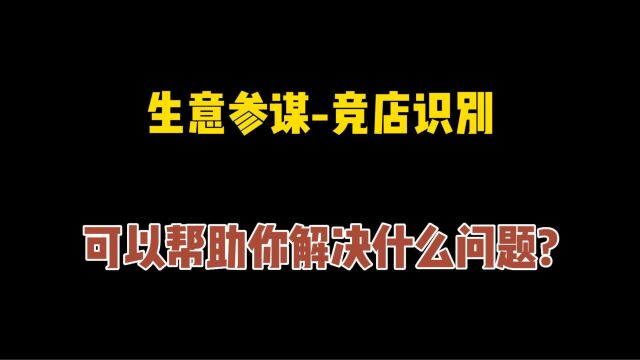 生意参谋-竞店识别

可以帮助你解决什么问题?